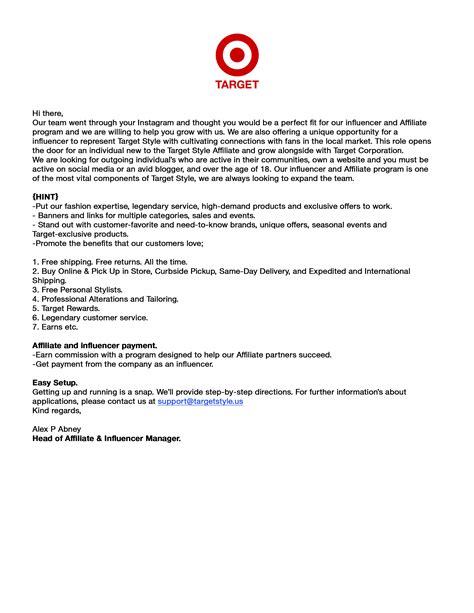 TARGET

Hi there,
Our team went through your Instagram and thought you would be a perfect fit for our influencer and Affiliate program and we are willing to help you grow with us. We are also offering a unique opportunity for a influencer to represent Target Style with cultivating connections with fans in the local market. This role opens the door for an individual new to the Target Style Affiliate and grow alongside with Target Corporation.
We are looking for outgoing individual's who are active in their communities, own a website and you must be active on social media or an avid blogger, and over the age of 18. Our influencer and Affiliate program is one of the most vital components of Target Style, we are always looking to expand the team.

{HINT}
-Put our fashion expertise, legendary service, high-demand products and exclusive offers to work.
- Banners and links for multiple categories, sales and events.
- Stand out with customer-favorite and need-to-know brands, unique offers, seasonal events and Target-exclusive products.
-Promote the benefits that our customers love;

1. Free shipping. Free returns. All the time.
2. Buy Online & Pick Up in Store, Curbside Pickup, Same-Day Delivery, and Expedited and International Shipping.
3. Free Personal Stylists.
4. Professional Alterations and Tailoring.
5. Target Rewards.
6. Legendary customer service.
7. Earns etc.

Affiliate and influencer payment.
-Earn commission with a program designed to help our Affiliate partners succeed.
-Get payment from the company as an influencer.

Easy Setup.
Getting up and running is a snap. We'll provide step-by-step directions. For further information's about applications, please contact us at support@targetstyle.us
Kind regards,

Alex P Abney
Head of Affiliate & Influencer Manager.